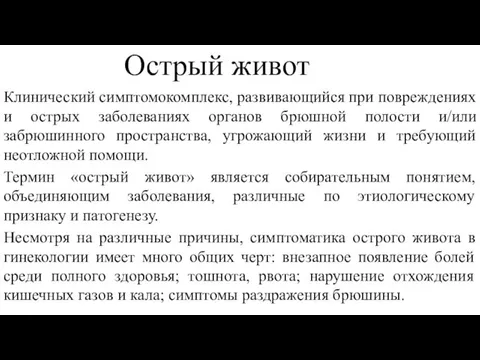 Острый живот

Клинический симптомокомплекс, развивающийся при повреждениях и острых заболеваниях органов брюшной полости и/или забрюшинного пространства, угрожающий жизни и требующий неотложной помощи.

Термин «острый живот» является собирательным понятием, объединяющим заболевания, различные по этиологическому признаку и патогенезу.

Несмотря на различные причины, симптоматика острого живота в гинекологии имеет много общих черт: внезапное появление болей среди полного здоровья; тошнота, рвота; нарушение отхождения кишечных газов и кала; симптомы раздражения брюшины.